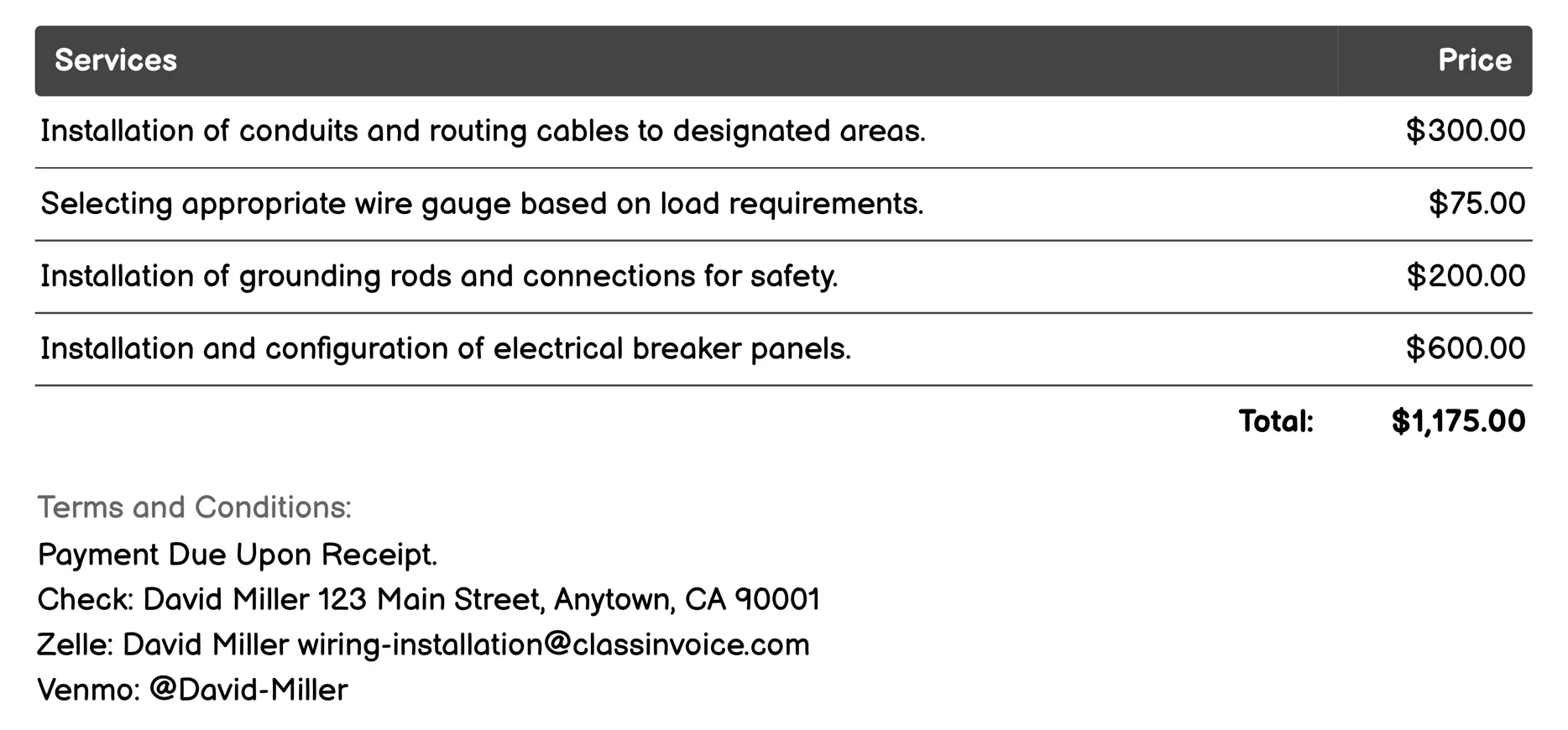 | Services | Price |
|---|---|
| Installation of conduits and routing cables to designated areas. | \$300.00 |
| Selecting appropriate wire gauge based on load requirements. | \$75.00 |
| Installation of grounding rods and connections for safety. | \$200.00 |
| Installation and configuration of electrical breaker panels. | \$600.00 |
| Total: | \$1,175.00 |

Terms and Conditions:
Payment Due Upon Receipt.
Check: David Miller 123 Main Street, Anytown, CA 90001
Zelle: David Miller wiring-installation@classinvoice.com
Venmo: @David-Miller